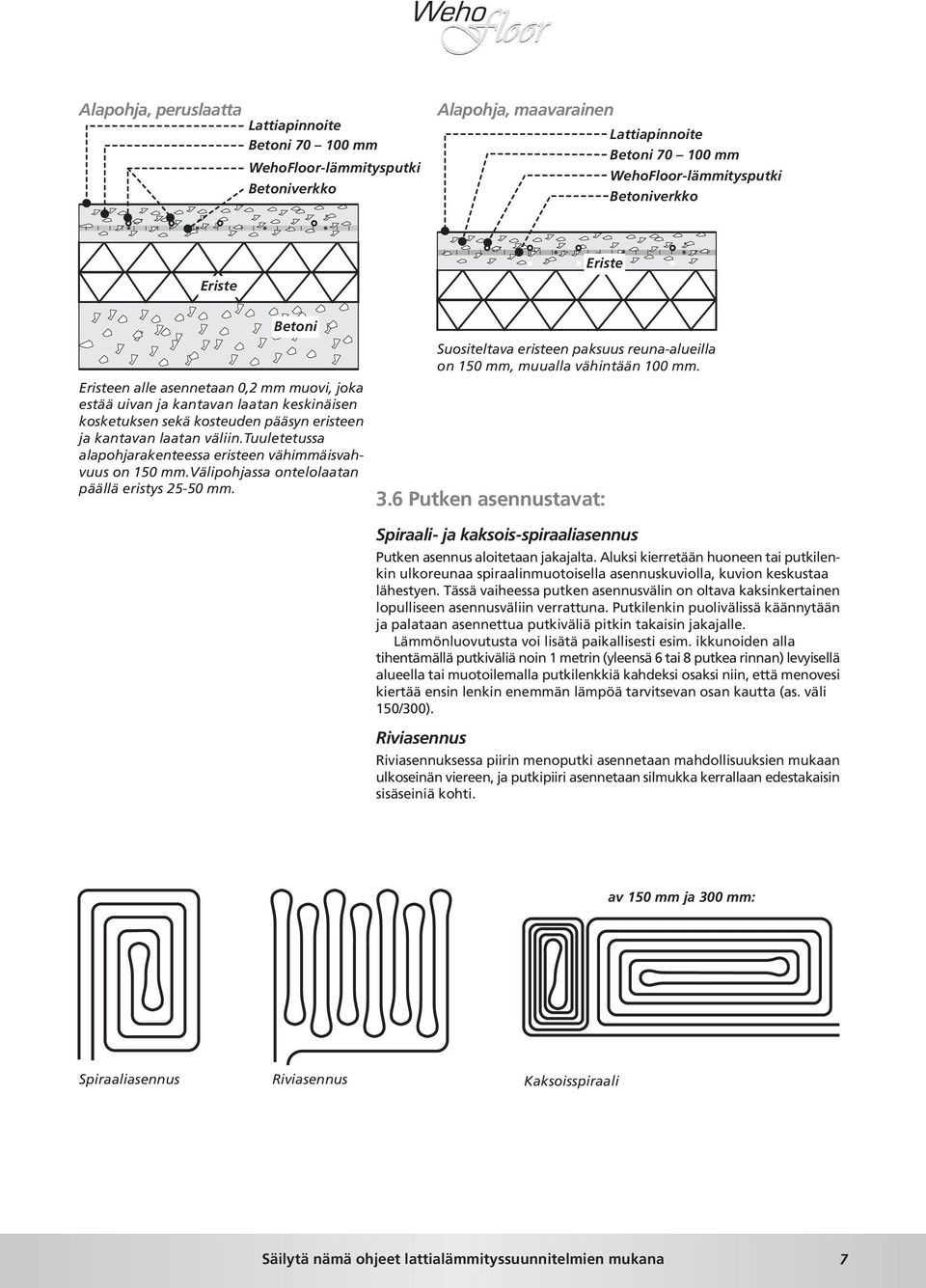 WehoFloor

Alapohja, peruslaatta

Lattiapinnoite
Betoni 70 – 100 mm
WehoFloor-lämmitysputki
Betoniverkko

Eriste

Betoni

Eristeen alle asennetaan 0,2 mm muovi, joka estää uivan ja kantavan laatan keskinäisen kosketuksen sekä kosteuden pääsyn eristeen ja kantavan laatan väliin.Tuuletetussa alapohjarakenteessa eristeen vähimmäisvahvuus on 150 mm.Välipohjassa ontelolaatan päällä eristys 25-50 mm.

Alapohja, maavarainen

Lattiapinnoite
Betoni 70 – 100 mm
WehoFloor-lämmitysputki
Betoniverkko

Eriste

Suositeltava eristeen paksuus reuna-alueilla on 150 mm, muualla vähintään 100 mm.

3.6 Putken asennustavat:

Spiraali- ja kaksois-spiraaliasennus

Putken asennus aloitetaan jakajalta. Aluksi kierretään huoneen tai putkilenkin ulkoreunaa spiraalinmuotoisella asennuskuviolla, kuvion keskustaa lähestyen. Tässä vaiheessa putken asennusvälin on oltava kaksinkertainen lopulliseen asennusväliin verrattuna. Putkilenkin puolivälissä käännytään ja palataan asennettua putkiväliä pitkin takaisin jakajalle.

Lämmönluovutusta voi lisätä paikallisesti esim. ikkunoiden alla tihentämällä putkiväliä noin 1 metrin (yleensä 6 tai 8 putkea rinnan) levyisellä alueella tai muotoilemalla putkilenkkiä kahdeksi osaksi niin, että menovesi kiertää ensin lenkin enemmän lämpöä tarvitsevan osan kautta (as. väli 150/300).

Riviasennus

Riviasennuksessa piirin menoputki asennetaan mahdollisuuksien mukaan ulkoseinän viereen, ja putkipiiri asennetaan silmukka kerrallaan edestakaisin sisäseiniä kohti.

av 150 mm ja 300 mm:

Spiraaliasennus

Riviasennus

Kaksoisspiraali

Säilytä nämä ohjeet lattialämmityssuunnitelmien mukana

7